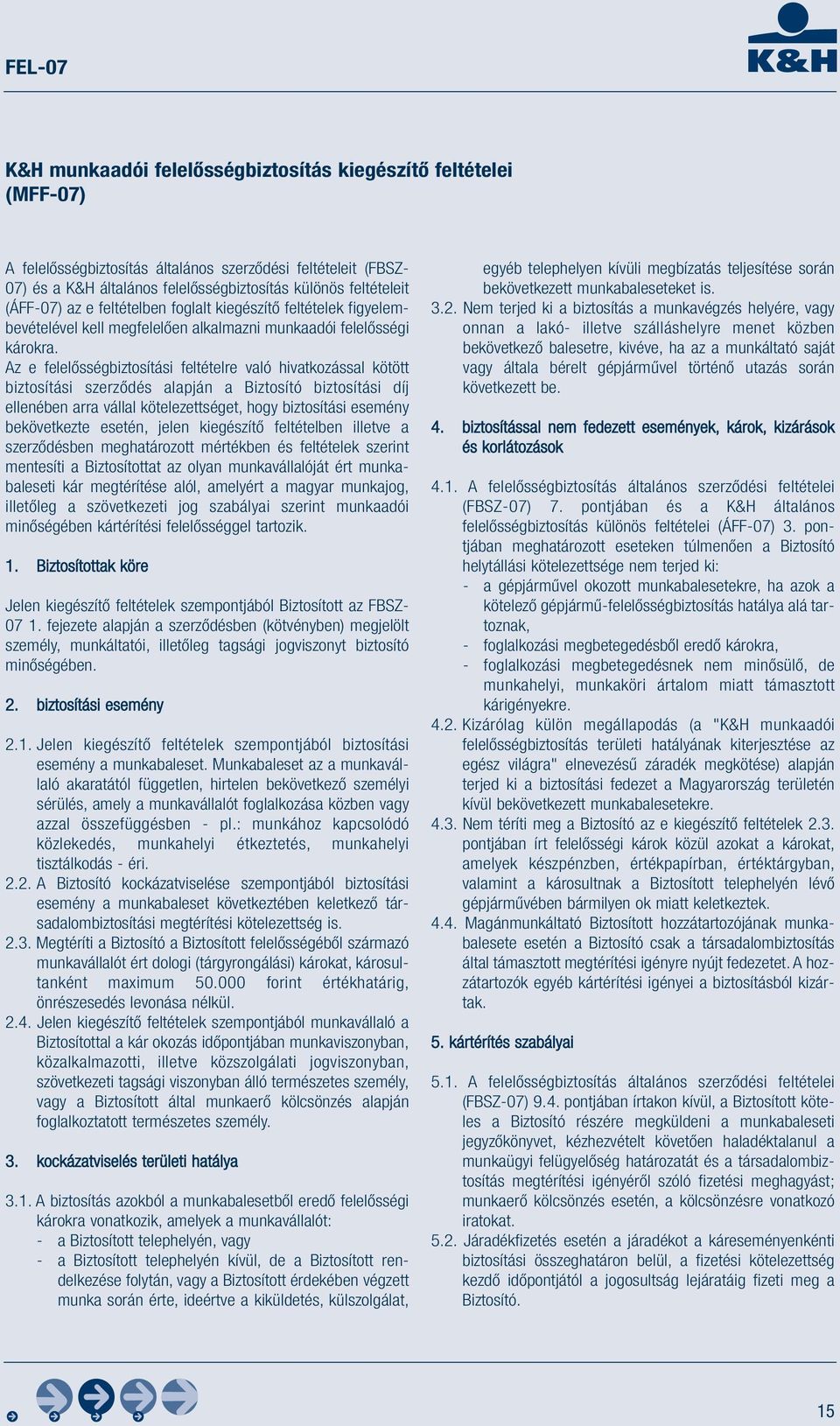 FEL-07

K&H

K&H munkaadói felelősségbiztosítás kiegészítő feltételei (MFF-07)

A felelősségbiztosítás általános szerződési feltételeit (FBSZ-07) és a K&H általános felelősségbiztosítás különös feltételeit (ÁFF-07) az e feltételben foglalt kiegészítő feltételek figyelembevételével kell megfelelően alkalmazni munkaadói felelősségi károkra.

Az e felelősségbiztosítási feltételre való hivatkozással kötött biztosítási szerződés alapján a Biztosító biztosítási díj ellenében arra vállal kötelezettséget, hogy biztosítási esemény bekövetkezte esetén, jelen kiegészítő feltételben illetve a szerződésben meghatározott mértékben és feltételek szerint mentesíti a Biztosítottat az olyan munkavállalóját ért munkabaleseti kár megtérítése alól, amelyért a magyar munkajog, illetőleg a szövetkezeti jog szabályai szerint munkaadói minőségében kártérítési felelősséggel tartozik.

1. Biztosítottak köre

Jelen kiegészítő feltételek szempontjából Biztosított az FBSZ-07 1. fejezete alapján a szerződésben (kötvényben) megjelölt személy, munkáltatói, illetőleg tagsági jogviszonyt biztosító minőségében.

2. biztosítási esemény

2.1. Jelen kiegészítő feltételek szempontjából biztosítási esemény a munkabaleset. Munkabaleset az a munkavállaló akaratától független, hirtelen bekövetkező személyi sérülés, amely a munkavállalót foglalkozása közben vagy azzal összefüggésben - pl.: munkához kapcsolódó közlekedés, munkahelyi étkeztetés, munkahelyi tisztálkodás - éri.

2.2. A Biztosító kockázatviselése szempontjából biztosítási esemény a munkabaleset következtében keletkező társadalombiztosítási megtérítési kötelezettség is.

2.3. Megtéríti a Biztosító a Biztosított felelősségéből származó munkavállalót ért dologi (tárgyrongálási) károkat, károsultanként maximum 50.000 forint értékhatárig, önrészesedés levonása nélkül.

2.4. Jelen kiegészítő feltételek szempontjából munkavállaló a Biztosítottal a kár okozás időpontjában munkaviszonyban, közalkalmazotti, illetve közszolgálati jogviszonyban, szövetkezeti tagsági viszonyban álló természetes személy, vagy a Biztosított által munkaerő kölcsönzés alapján foglalkoztatott természetes személy.

3. kockázatviselés területi hatálya

3.1. A biztosítás azokból a munkabalesetből eredő felelősségi károkra vonatkozik, amelyek a munkavállalót:
- a Biztosított telephelyén, vagy
- a Biztosított telephelyén kívül, de a Biztosított rendelkezése folytán, vagy a Biztosított érdekében végzett munka során érte, ideértve a kiküldetés, külszolgálat, egyéb telephelyen kívüli megbízatás teljesítése során bekövetkezett munkabaleseteket is.

3.2. Nem terjed ki a biztosítás a munkavégzés helyére, vagy onnan a lakó- illetve szálláshelyre menet közben bekövetkező balesetre, kivéve, ha az a munkáltató saját vagy általa bérelt gépjárművel történő utazás során következett be.

4. biztosítással nem fedezett események, károk, kizárások és korlátozások

4.1. A felelősségbiztosítás általános szerződési feltételei (FBSZ-07) 7. pontjában és a K&H általános felelősségbiztosítás különös feltételei (ÁFF-07) 3. pontjában meghatározott eseteken túlmenően a Biztosító helytállási kötelezettsége nem terjed ki:
- a gépjárművel okozott munkabalesetekre, ha azok a kötelező gépjármű-felelősségbiztosítás hatálya alá tartoznak,
- foglalkozási megbetegedésből eredő károkra,
- foglalkozási megbetegedésnek nem minősülő, de munkahelyi, munkaköri ártalom miatt támasztott kárigényekre.

4.2. Kizárólag külön megállapodás (a "K&H munkaadói felelősségbiztosítás területi hatályának kiterjesztése az egész világra" elnevezésű záradék megkötése) alapján terjed ki a biztosítási fedezet a Magyarország területén kívül bekövetkezett munkabalesetekre.

4.3. Nem téríti meg a Biztosító az e kiegészítő feltételek 2.3. pontjában írt felelősségi károk közül azokat a károkat, amelyek készpénzben, értékpapírban, értéktárgyban, valamint a károsultnak a Biztosított telephelyén lévő gépjárművében bármilyen ok miatt keletkeztek.

4.4. Magánmunkáltató Biztosított hozzátartozójának munkabalesete esetén a Biztosító csak a társadalombiztosítás által támasztott megtérítési igényre nyújt fedezetet. A hozzátartozók egyéb kártérítési igényei a biztosításból kizártak.

5. kártérítés szabályai

5.1. A felelősségbiztosítás általános szerződési feltételei (FBSZ-07) 9.4. pontjában írtakon kívül, a Biztosított köteles a Biztosító részére megküldeni a munkabaleseti jegyzőkönyvet, kézhezvételt követően haladéktalanul a munkaügyi felügyelőség határozatát és a társadalombiztosítás megtérítési igényéről szóló fizetési meghagyást; munkaerő kölcsönzés esetén, a kölcsönzésre vonatkozó iratokat.

5.2. Járadékfizetés esetén a járadékot a káreseményenkénti biztosítási összeghatáron belül, a fizetési kötelezettség kezdő időpontjától a jogosultság lejáratáig fizeti meg a Biztosító.

15